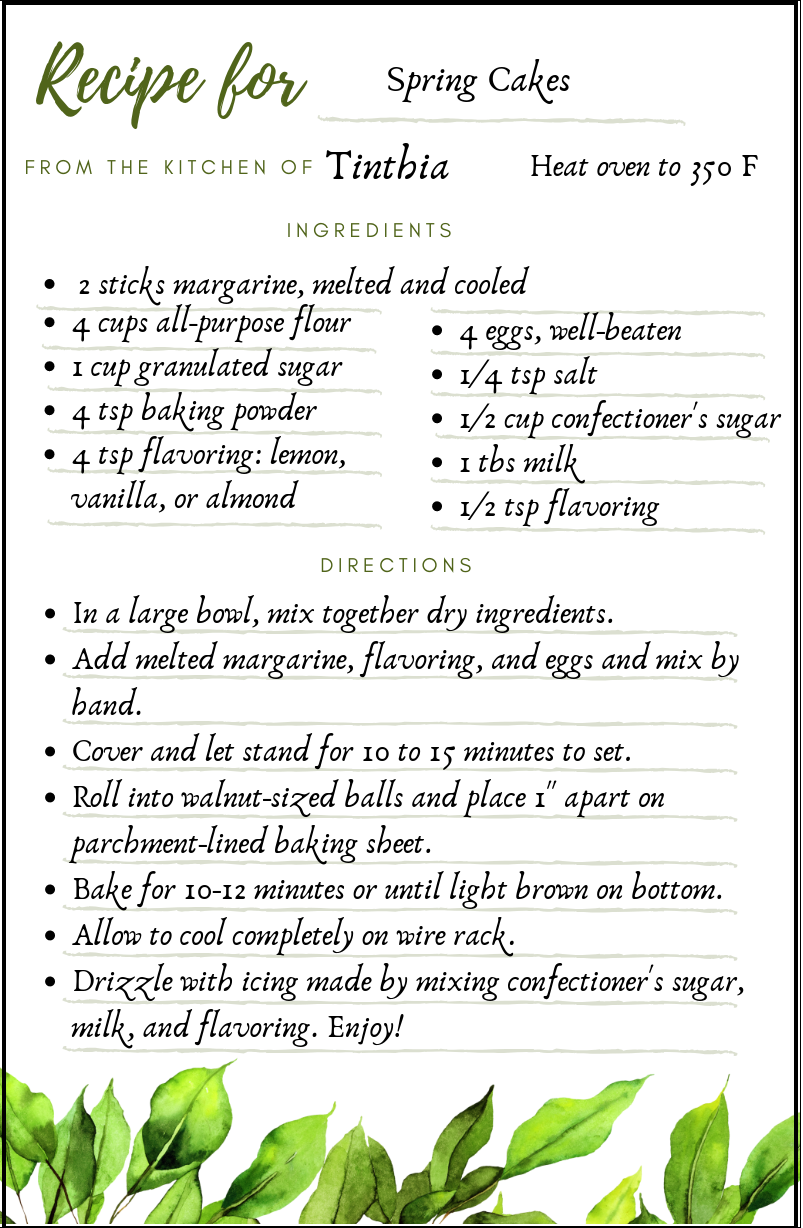 Recipe for Spring Cakes

FROM THE KITCHEN OF Tinthia

Heat oven to 350 F

INGREDIENTS

- 2 sticks margarine, melted and cooled
- 4 cups all-purpose flour
- 1 cup granulated sugar
- 4 tsp baking powder
- 4 tsp flavoring: lemon, vanilla, or almond
- 4 eggs, well-beaten
- 1/4 tsp salt
- 1/2 cup confectioner's sugar
- 1 tbs milk
- 1/2 tsp flavoring

DIRECTIONS

- In a large bowl, mix together dry ingredients.
- Add melted margarine, flavoring, and eggs and mix by hand.
- Cover and let stand for 10 to 15 minutes to set.
- Roll into walnut-sized balls and place 1" apart on parchment-lined baking sheet.
- Bake for 10-12 minutes or until light brown on bottom.
- Allow to cool completely on wire rack.
- Drizzle with icing made by mixing confectioner's sugar, milk, and flavoring. Enjoy!